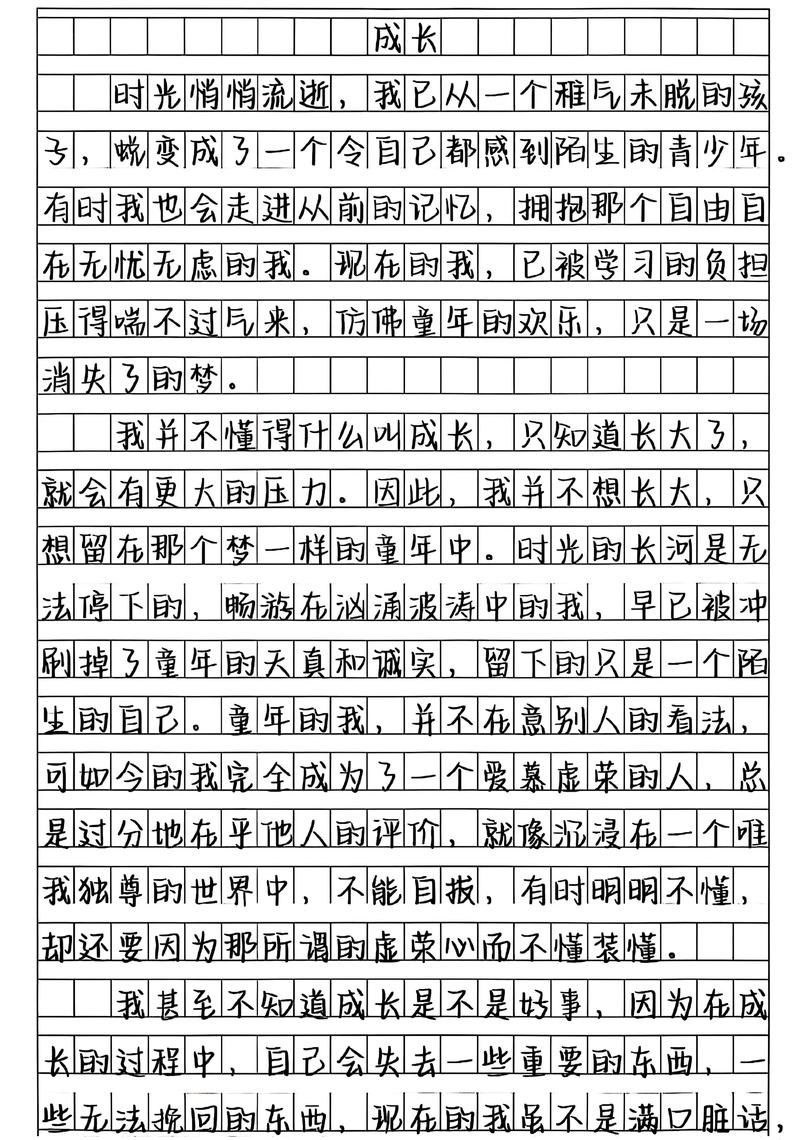 成长

时光悄悄流逝，我已从一个稚气未脱的孩子，蜕变成了一个令自己都感到陌生的青少年。有时我也会走进从前的记忆，拥抱那个自由自在无忧无虑的我。现在的我，已被学习的负担压得喘不过气来，仿佛童年的欢乐，只是一场消失了的梦。

我并不懂得什么叫成长，只知道长大了，就会有更大的压力。因此，我并不想长大，只想留在那个梦一样的童年中。时光的长河是无法停下的，畅游在汹涌波涛中的我，早已被冲刷掉了童年的天真和诚实，留下的只是一个陌生的自己。童年的我，并不在意别人的看法，可如今的我完全成为了一个爱慕虚荣的人，总是过分地在乎他人的评价，就像沉浸在一个唯我独尊的世界中，不能自拔，有时明明不懂，却还要因为那所谓的虚荣心而不懂装懂。

我甚至不知道成长是不是好事，因为在成长的过程中，自己会失去一些重要的东西，一些无法挽回的东西，现在的我虽不是满口脏话，